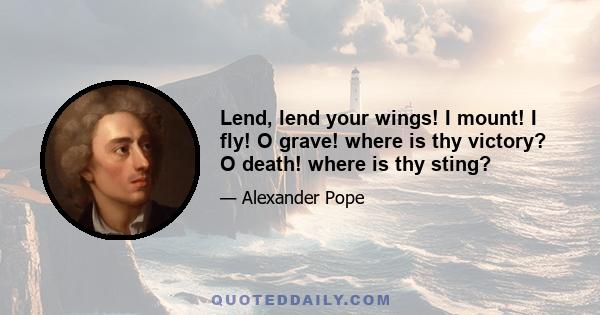 Lend, lend your wings! I mount! I fly! O grave! where is thy victory? O death! where is thy sting?

— Alexander Pope

QUOTEDDAILY.COM